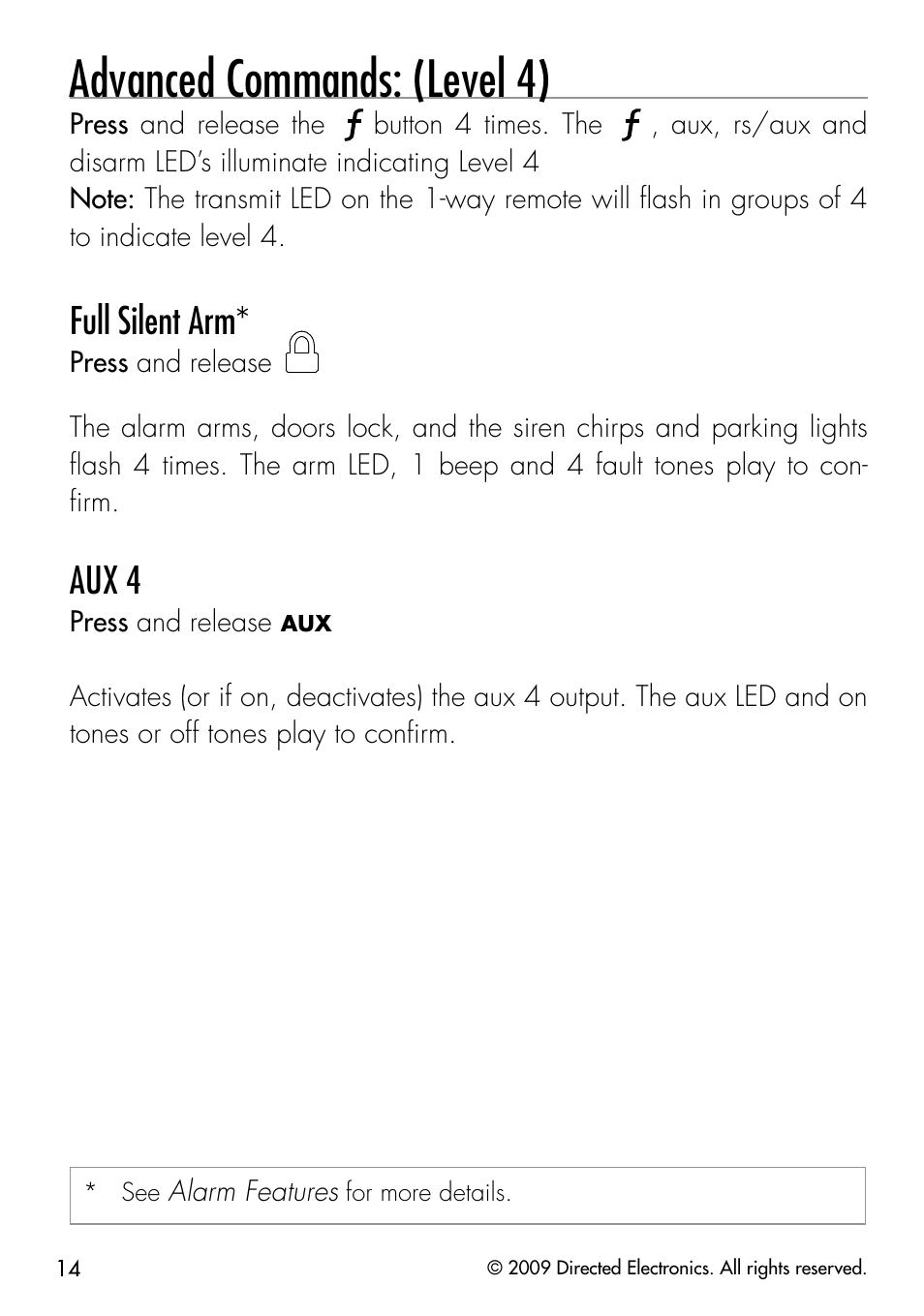 Advanced Commands: (Level 4)

Press and release the ƒ button 4 times. The ƒ, aux, rs/aux and disarm LED's illuminate indicating Level 4

Note: The transmit LED on the 1-way remote will flash in groups of 4 to indicate level 4.

Full Silent Arm*

Press and release

The alarm arms, doors lock, and the siren chirps and parking lights flash 4 times. The arm LED, 1 beep and 4 fault tones play to confirm.

AUX 4

Press and release AUX

Activates (or if on, deactivates) the aux 4 output. The aux LED and on tones or off tones play to confirm.

* See Alarm Features for more details.

14

© 2009 Directed Electronics. All rights reserved.